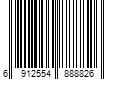 6 912554 888826